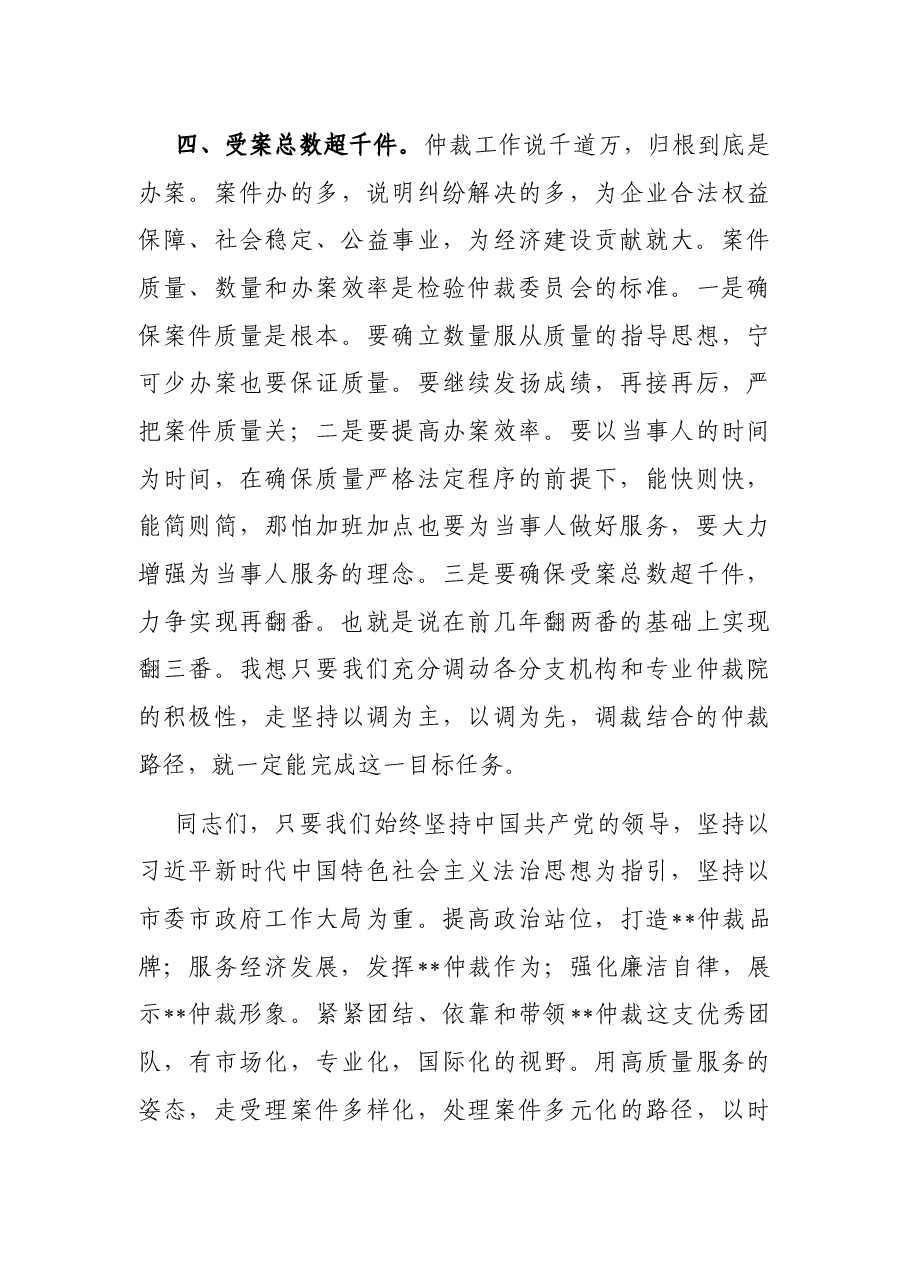 四、受案总数超千件。仲裁工作说千道万，归根到底是办案。案件办的多，说明纠纷解决的多，为企业合法权益保障、社会稳定、公益事业，为经济建设贡献就大。案件质量、数量和办案效率是检验仲裁委员会的标准。一是确保案件质量是根本。要确立数量服从质量的指导思想，宁可少办案也要保证质量。要继续发扬成绩，再接再厉，严把案件质量关；二是要提高办案效率。要以当事人的时间为时间，在确保质量严格法定程序的前提下，能快则快，能简则简，那怕加班加点也要为当事人做好服务，要大力增强为当事人服务的理念。三是要确保受案总数超千件，力争实现再翻番。也就是说在前几年翻两番的基础上实现翻三番。我想只要我们充分调动各分支机构和专业仲裁院的积极性，走坚持以调为主，以调为先，调裁结合的仲裁路径，就一定能完成这一目标任务。

同志们，只要我们始终坚持中国共产党的领导，坚持以习近平新时代中国特色社会主义法治思想为指引，坚持以市委市政府工作大局为重。提高政治站位，打造**仲裁品牌；服务经济发展，发挥**仲裁作为；强化廉洁自律，展示**仲裁形象。紧紧团结、依靠和带领**仲裁这支优秀团队，有市场化，专业化，国际化的视野。用高质量服务的姿态，走受理案件多样化，处理案件多元化的路径，以时